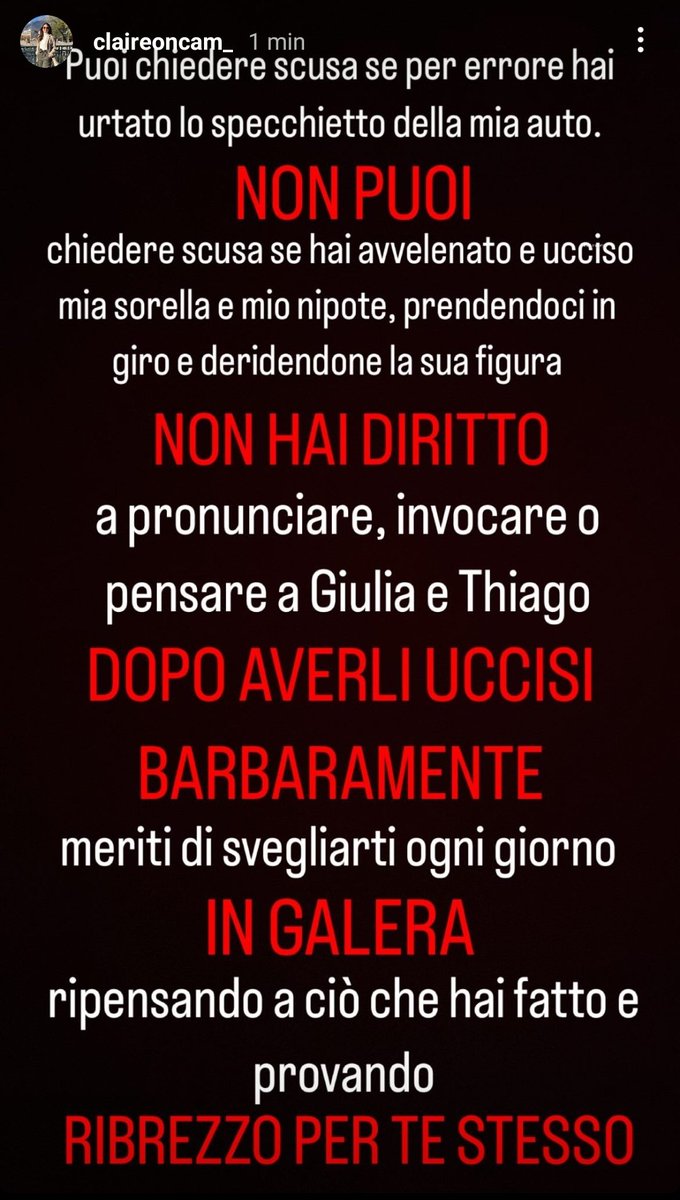 clajreoncam_ 1 min

Puoi chiedere scusa se per errore hai urtato lo specchietto della mia auto.

NON PUOI

chiedere scusa se hai avvelenato e ucciso mia sorella e mio nipote, prendendoci in giro e deridendone la sua figura

NON HAI DIRITTO

a pronunciare, invocare o pensare a Giulia e Thiago

DOPO AVERLI UCCISI BARBARAMENTE

meriti di svegliarti ogni giorno

IN GALERA

ripensando a ciò che hai fatto e provando

RIBREZZO PER TE STESSO